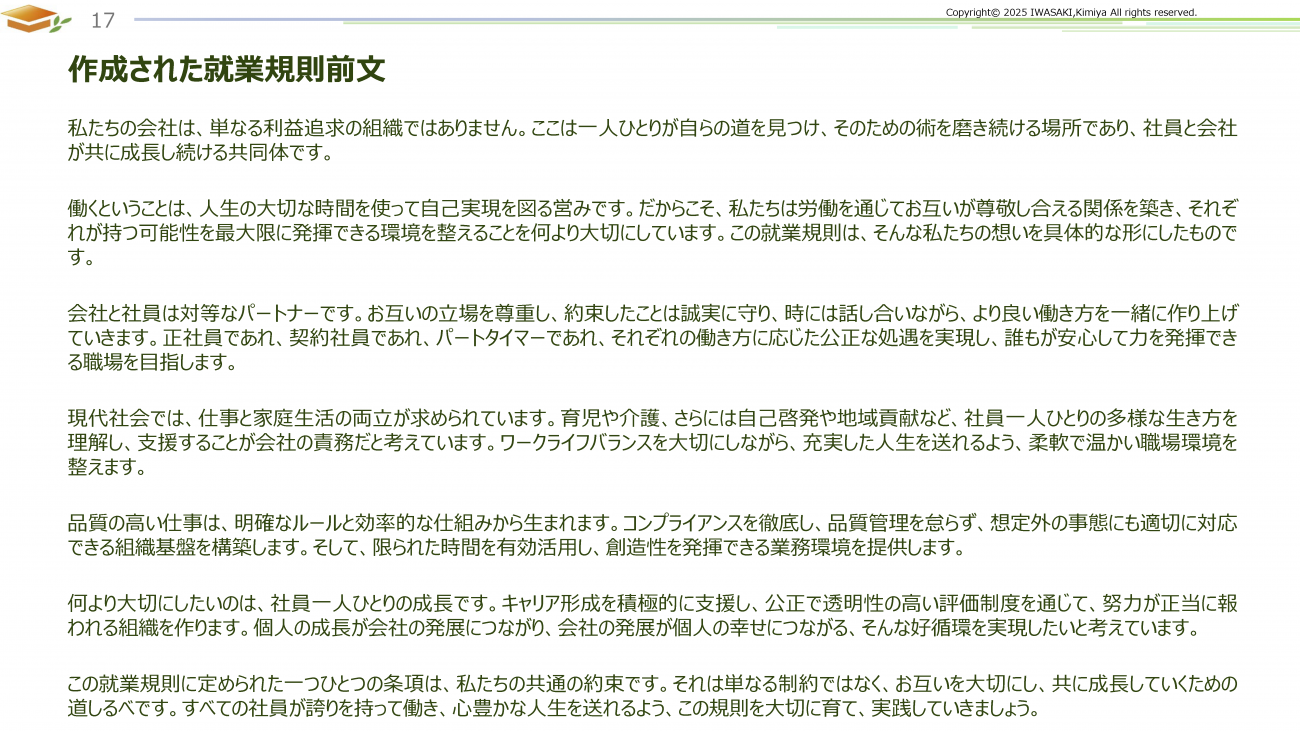 17

Copyright© 2025 IWASAKI,Kimiya All rights reserved.

作成された就業規則前文

私たちの会社は、単なる利益追求の組織ではありません。ここは一人ひとりが自らの道を見つけ、そのための術を磨き続ける場所であり、社員と会社が共に成長し続ける共同体です。

働くということは、人生の大切な時間を使って自己実現を図る営みです。だからこそ、私たちは労働を通じてお互いが尊敬し合える関係を築き、それぞれが持つ可能性を最大限に発揮できる環境を整えることを何より大切にしています。この就業規則は、そんな私たちの想いを具体的な形にしたものです。

会社と社員は対等なパートナーです。お互いの立場を尊重し、約束したことは誠実に守り、時には話し合いながら、より良い働き方を一緒に作り上げていきます。正社員であれ、契約社員であれ、パートタイマーであれ、それぞれの働き方に応じた公正な処遇を実現し、誰もが安心して力を発揮できる職場を目指します。

現代社会では、仕事と家庭生活の両立が求められています。育児や介護、さらには自己啓発や地域貢献など、社員一人ひとりの多様な生き方を理解し、支援することが会社の責務だと考えています。ワークライフバランスを大切にしながら、充実した人生を送れるよう、柔軟で温かい職場環境を整えます。

品質の高い仕事は、明確なルールと効率的な仕組みから生まれます。コンプライアンスを徹底し、品質管理を怠らず、想定外の事態にも適切に対応できる組織基盤を構築します。そして、限られた時間を有効活用し、創造性を発揮できる業務環境を提供します。

何より大切にしたいのは、社員一人ひとりの成長です。キャリア形成を積極的に支援し、公正で透明性の高い評価制度を通じて、努力が正当に報われる組織を作ります。個人の成長が会社の発展につながり、会社の発展が個人の幸せにつながる、そんな好循環を実現したいと考えています。

この就業規則に定められた一つひとつの条項は、私たちの共通の約束です。それは単なる制約ではなく、お互いを大切にし、共に成長していくための道しるべです。すべての社員が誇りを持って働き、心豊かな人生を送れるよう、この規則を大切に育て、実践していきましょう。